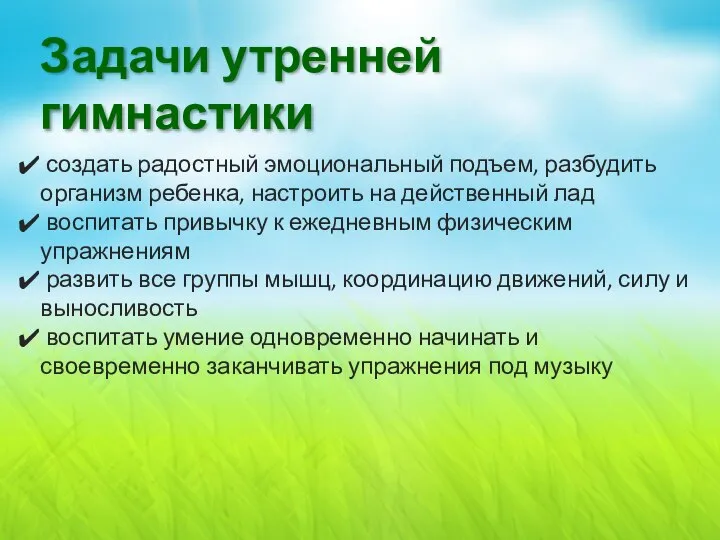 Задачи утренней гимнастики

✔ создать радостный эмоциональный подъем, разбудить организм ребенка, настроить на действенный лад
✔ воспитать привычку к ежедневным физическим упражнениям
✔ развить все группы мышц, координацию движений, силу и выносливость
✔ воспитать умение одновременно начинать и своевременно заканчивать упражнения под музыку